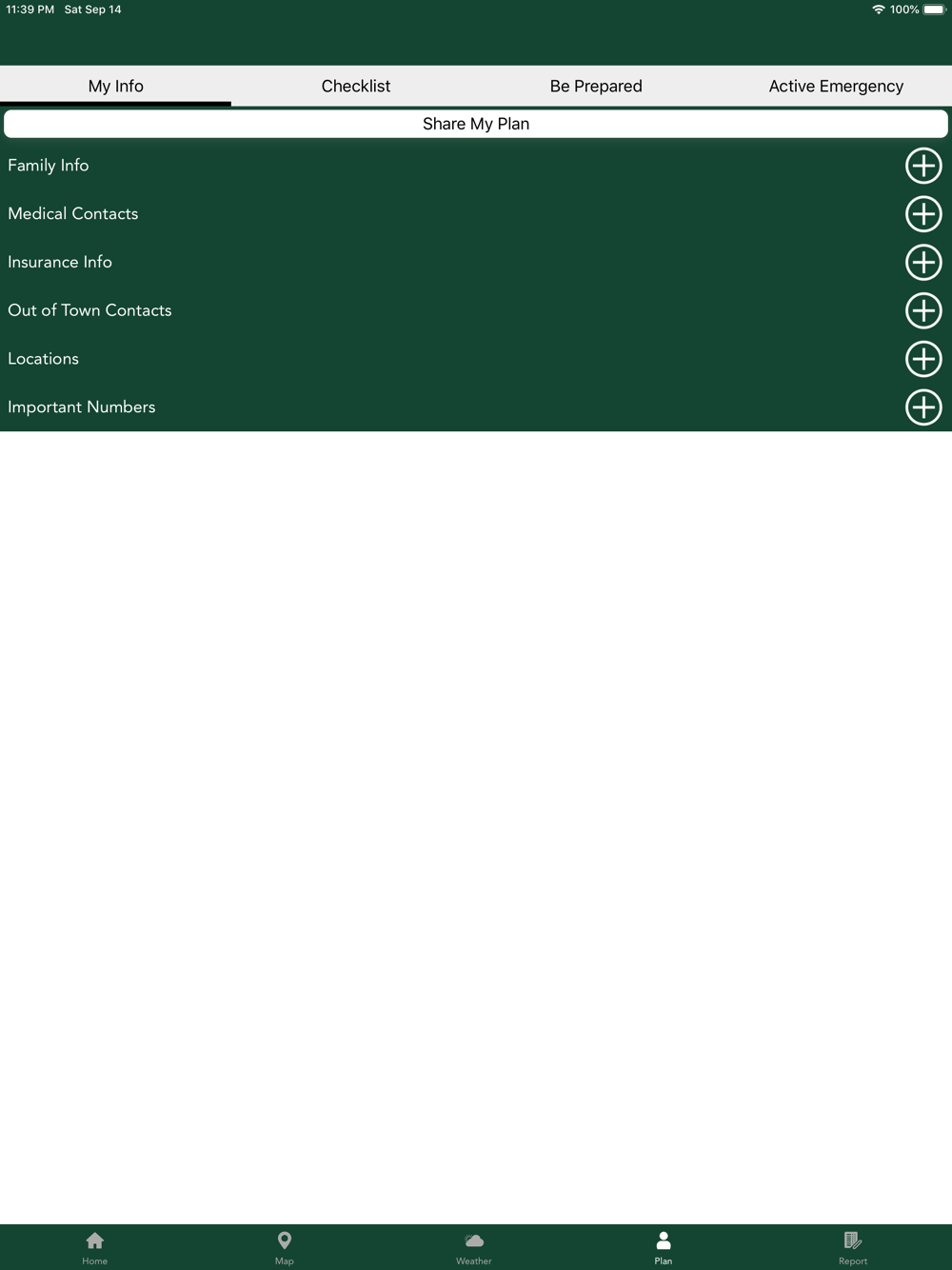 11:39 PM Sat Sep 14
100%

My Info
Checklist
Be Prepared
Active Emergency

Share My Plan

Family Info

Medical Contacts

Insurance Info

Out of Town Contacts

Locations

Important Numbers

Home
Map
Weather
Plan
Report